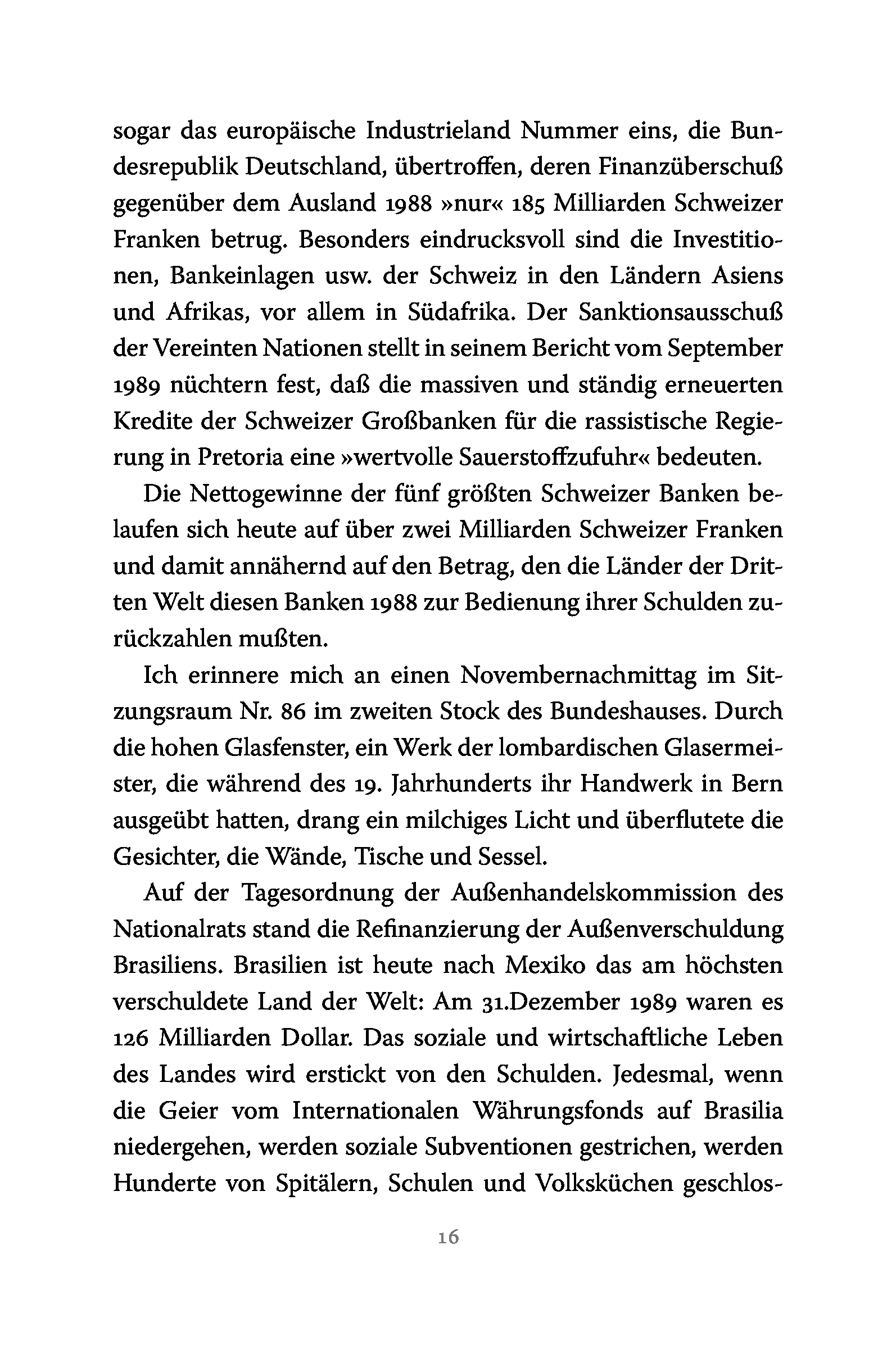 sogar das europäische Industrieland Nummer eins, die Bundesrepublik Deutschland, übertroffen, deren Finanzüberschuß gegenüber dem Ausland 1988 »nur« 185 Milliarden Schweizer Franken betrug. Besonders eindrucksvoll sind die Investitionen, Bankeinlagen usw. der Schweiz in den Ländern Asiens und Afrikas, vor allem in Südafrika. Der Sanktionsausschuß der Vereinten Nationen stellt in seinem Bericht vom September 1989 nüchtern fest, daß die massiven und ständig erneuerten Kredite der Schweizer Großbanken für die rassistische Regierung in Pretoria eine »wertvolle Sauerstoffzufuhr« bedeuten.

Die Nettogewinne der fünf größten Schweizer Banken belaufen sich heute auf über zwei Milliarden Schweizer Franken und damit annähernd auf den Betrag, den die Länder der Dritten Welt diesen Banken 1988 zur Bedienung ihrer Schulden zurückzahlen mußten.

Ich erinnere mich an einen Novembernachmittag im Sitzungsraum Nr. 86 im zweiten Stock des Bundeshauses. Durch die hohen Glasfenster, ein Werk der lombardischen Glasermeister, die während des 19. Jahrhunderts ihr Handwerk in Bern ausgeübt hatten, drang ein milchiges Licht und überflutete die Gesichter, die Wände, Tische und Sessel.

Auf der Tagesordnung der Außenhandelskommission des Nationalrats stand die Refinanzierung der Außenverschuldung Brasiliens. Brasilien ist heute nach Mexiko das am höchsten verschuldete Land der Welt: Am 31.Dezember 1989 waren es 126 Milliarden Dollar. Das soziale und wirtschaftliche Leben des Landes wird erstickt von den Schulden. Jedesmal, wenn die Geier vom Internationalen Währungsfonds auf Brasilia niedergehen, werden soziale Subventionen gestrichen, werden Hunderte von Spitälern, Schulen und Volksküchen geschlos-

16